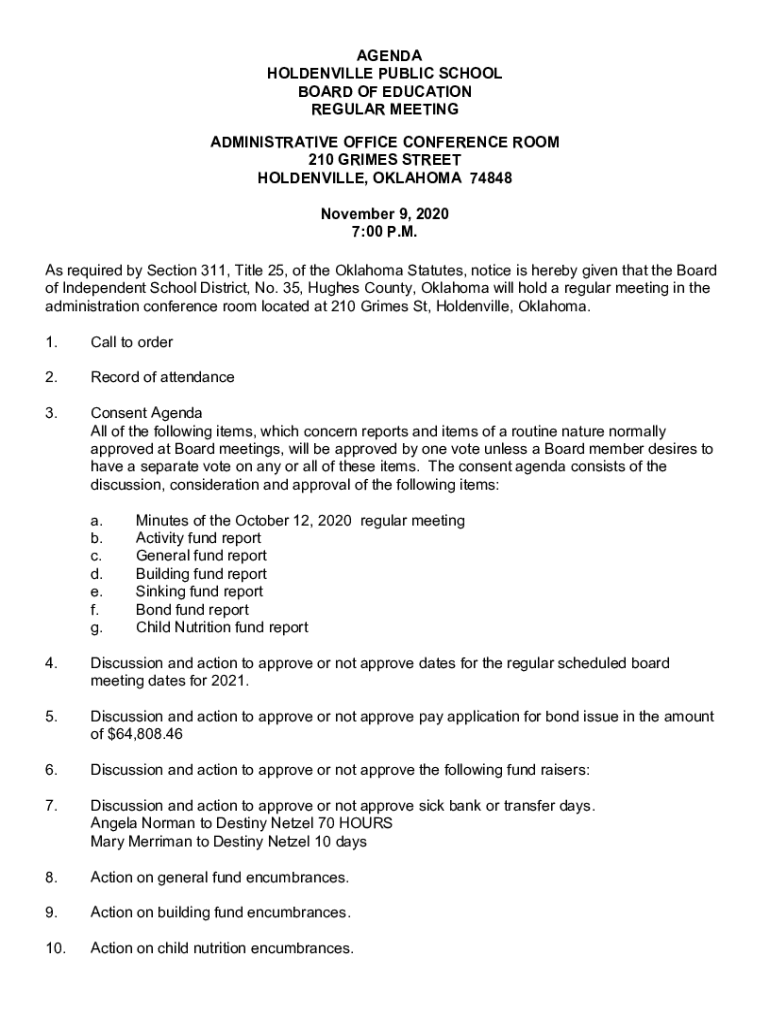 AGENDA
HOLDENVILLE PUBLIC SCHOOL
BOARD OF EDUCATION
REGULAR MEETING

ADMINISTRATIVE OFFICE CONFERENCE ROOM
210 GRIMES STREET
HOLDENVILLE, OKLAHOMA 74848

November 9, 2020
7:00 P.M.

As required by Section 311, Title 25, of the Oklahoma Statutes, notice is hereby given that the Board of Independent School District, No. 35, Hughes County, Oklahoma will hold a regular meeting in the administration conference room located at 210 Grimes St, Holdenville, Oklahoma.

1. Call to order

2. Record of attendance

3. Consent Agenda
All of the following items, which concern reports and items of a routine nature normally approved at Board meetings, will be approved by one vote unless a Board member desires to have a separate vote on any or all of these items. The consent agenda consists of the discussion, consideration and approval of the following items:

a. Minutes of the October 12, 2020 regular meeting
b. Activity fund report
c. General fund report
d. Building fund report
e. Sinking fund report
f. Bond fund report
g. Child Nutrition fund report

4. Discussion and action to approve or not approve dates for the regular scheduled board meeting dates for 2021.

5. Discussion and action to approve or not approve pay application for bond issue in the amount of $64,808.46

6. Discussion and action to approve or not approve the following fund raisers:

7. Discussion and action to approve or not approve sick bank or transfer days.
Angela Norman to Destiny Netzel 70 HOURS
Mary Merriman to Destiny Netzel 10 days

8. Action on general fund encumbrances.

9. Action on building fund encumbrances.

10. Action on child nutrition encumbrances.